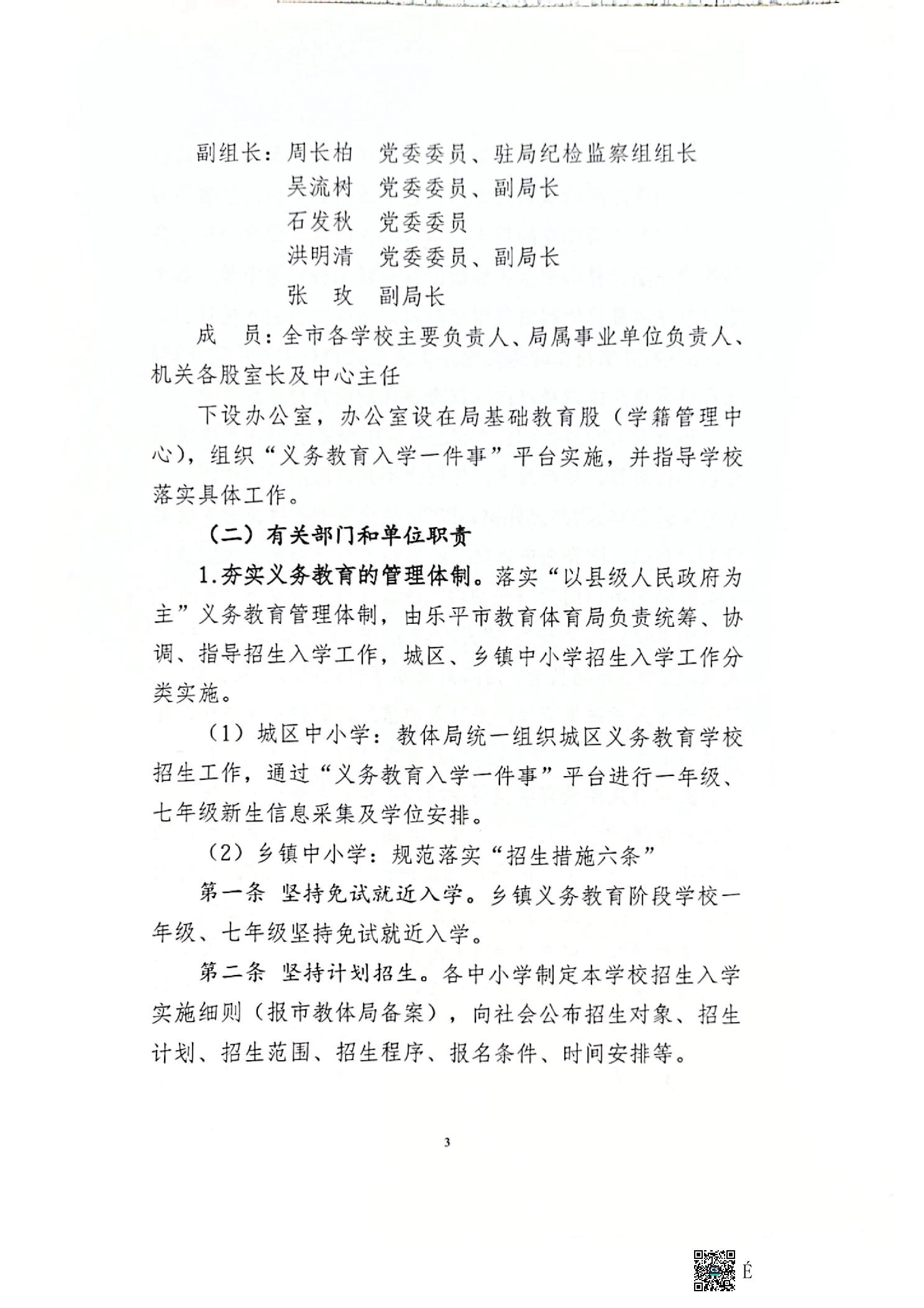 副组长：周长柏　党委委员、驻局纪检监察组组长

吴流树　党委委员、副局长

石发秋　党委委员

洪明清　党委委员、副局长

张　玫　副局长

成　员：全市各学校主要负责人、局属事业单位负责人、机关各股室长及中心主任

下设办公室，办公室设在局基础教育股（学籍管理中心），组织“义务教育入学一件事”平台实施，并指导学校落实具体工作。

（二）有关部门和单位职责

1.夯实义务教育的管理体制。落实“以县级人民政府为主”义务教育管理体制，由乐平市教育体育局负责统筹、协调、指导招生入学工作，城区、乡镇中小学招生入学工作分类实施。

（1）城区中小学：教体局统一组织城区义务教育学校招生工作，通过“义务教育入学一件事”平台进行一年级、七年级新生信息采集及学位安排。

（2）乡镇中小学：规范落实“招生措施六条”

第一条　坚持免试就近入学。乡镇义务教育阶段学校一年级、七年级坚持免试就近入学。

第二条　坚持计划招生。各中小学制定本学校招生入学实施细则（报市教体局备案），向社会公布招生对象、招生计划、招生范围、招生程序、报名条件、时间安排等。

3

É